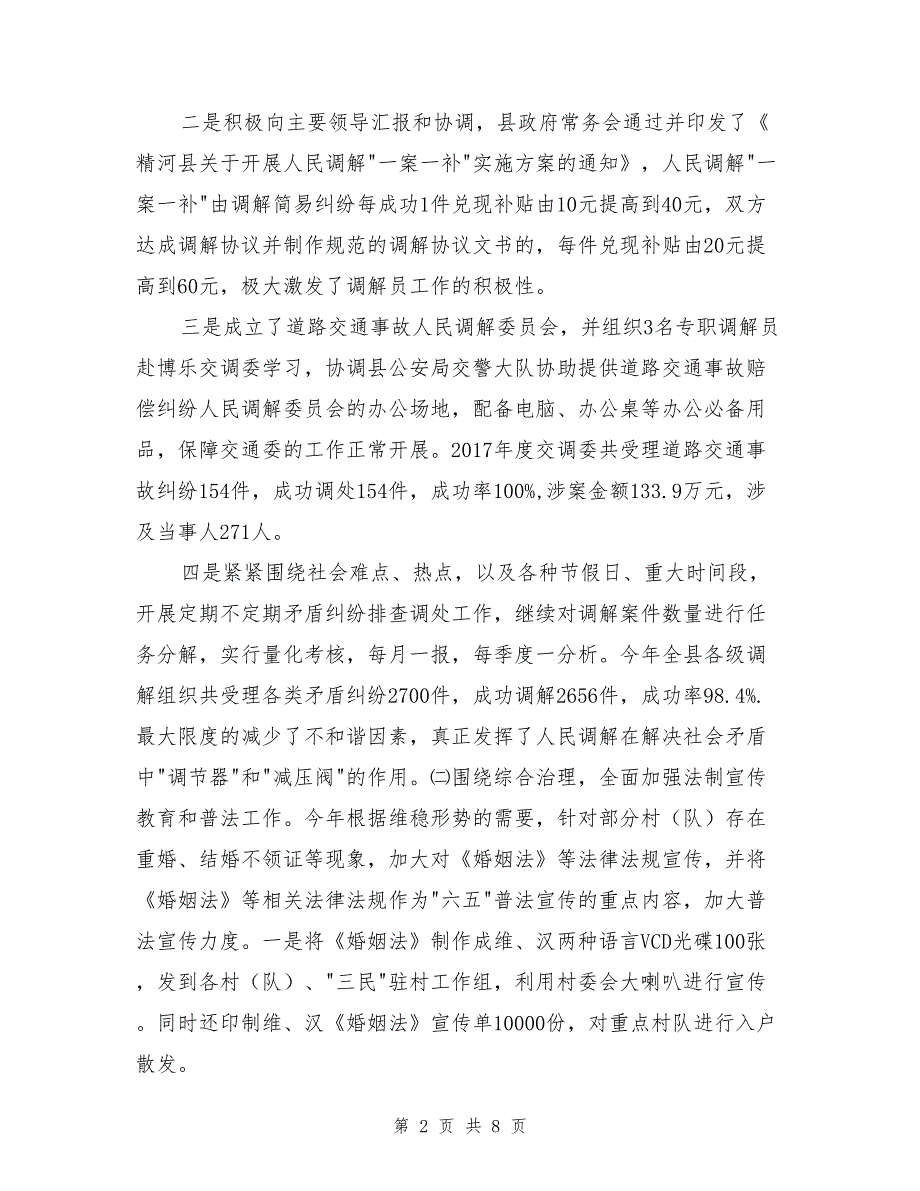 二是积极向主要领导汇报和协调，县政府常务会通过并印发了《精河县关于开展人民调解"一案一补"实施方案的通知》，人民调解"一案一补"由调解简易纠纷每成功1件兑现补贴由10元提高到40元，双方达成调解协议并制作规范的调解协议文书的，每件兑现补贴由20元提高到60元，极大激发了调解员工作的积极性。

三是成立了道路交通事故人民调解委员会，并组织3名专职调解员赴博乐交调委学习，协调县公安局交警大队协助提供道路交通事故赔偿纠纷人民调解委员会的办公场地，配备电脑、办公桌等办公必备用品，保障交通委的工作正常开展。2017年度交调委共受理道路交通事故纠纷154件，成功调处154件，成功率100%,涉案金额133.9万元，涉及当事人271人。

四是紧紧围绕社会难点、热点，以及各种节假日、重大时间段，开展定期不定期矛盾纠纷排查调处工作，继续对调解案件数量进行任务分解，实行量化考核，每月一报，每季度一分析。今年全县各级调解组织共受理各类矛盾纠纷2700件，成功调解2656件，成功率98.4%.最大限度的减少了不和谐因素，真正发挥了人民调解在解决社会矛盾中"调节器"和"减压阀"的作用。㈡围绕综合治理，全面加强法制宣传教育和普法工作。今年根据维稳形势的需要，针对部分村（队）存在重婚、结婚不领证等现象，加大对《婚姻法》等法律法规宣传，并将《婚姻法》等相关法律法规作为"六五"普法宣传的重点内容，加大普法宣传力度。一是将《婚姻法》制作成维、汉两种语言VCD光碟100张，发到各村（队）、"三民"驻村工作组，利用村委会大喇叭进行宣传。同时还印制维、汉《婚姻法》宣传单10000份，对重点村队进行入户散发。

第 2 页 共 8 页